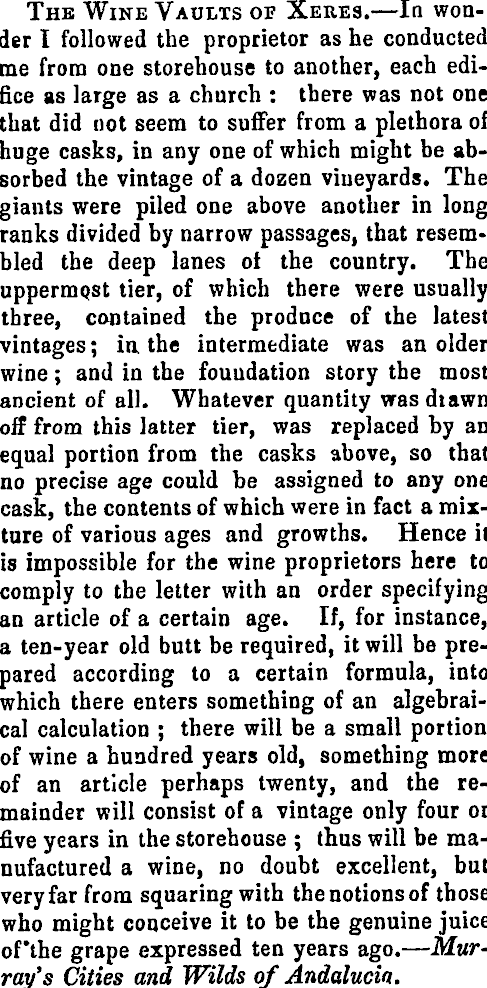 The Wine Vaults of Xeres.—In wonder I followed the proprietor as he conducted me from one storehouse to another, each edifice as large as a church : there was not one that did not seem to suffer from a plethora of huge casks, in any one of which might be absorbed the vintage of a dozen vineyards. The giants were piled one above another in long ranks divided by narrow passages, that resembled the deep lanes of the country. The uppermost tier, of which there were usually three, contained the produce of the latest vintages; in the intermediate was an older wine; and in the foundation story the most ancient of all. Whatever quantity was drawn off from this latter tier, was replaced by an equal portion from the casks above, so that no precise age could be assigned to any one cask, the contents of which were in fact a mixture of various ages and growths. Hence it is impossible for the wine proprietors here to comply to the letter with an order specifying an article of a certain age. If, for instance, a ten-year old butt be required, it will be prepared according to a certain formula, into which there enters something of an algebraical calculation ; there will be a small portion of wine a hundred years old, something more of an article perhaps twenty, and the remainder will consist of a vintage only four or five years in the storehouse ; thus will be manufactured a wine, no doubt excellent, but very far from squaring with the notions of those who might conceive it to be the genuine juice of the grape expressed ten years ago.—Murray's Cities and Wilds of Andalucia.